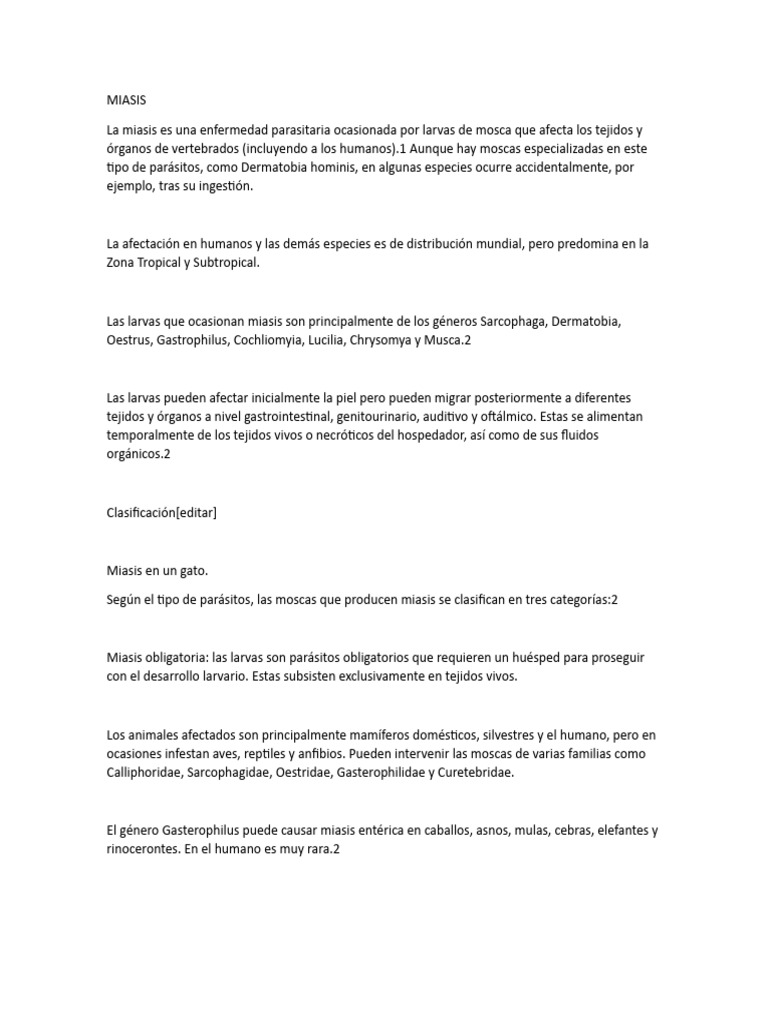 MIASIS

La miasis es una enfermedad parasitaria ocasionada por larvas de mosca que afecta los tejidos y órganos de vertebrados (incluyendo a los humanos).1 Aunque hay moscas especializadas en este tipo de parásitos, como Dermatobia hominis, en algunas especies ocurre accidentalmente, por ejemplo, tras su ingestión.

La afectación en humanos y las demás especies es de distribución mundial, pero predomina en la Zona Tropical y Subtropical.

Las larvas que ocasionan miasis son principalmente de los géneros Sarcophaga, Dermatobia, Oestrus, Gastrophilus, Cochliomyia, Lucilia, Chrysomya y Musca.2

Las larvas pueden afectar inicialmente la piel pero pueden migrar posteriormente a diferentes tejidos y órganos a nivel gastrointestinal, genitourinario, auditivo y oftálmico. Estas se alimentan temporalmente de los tejidos vivos o necróticos del hospedador, así como de sus fluidos orgánicos.2

Clasificación[editar]

Miasis en un gato.

Según el tipo de parásitos, las moscas que producen miasis se clasifican en tres categorías:2

Miasis obligatoria: las larvas son parásitos obligatorios que requieren un huésped para proseguir con el desarrollo larvario. Estas subsisten exclusivamente en tejidos vivos.

Los animales afectados son principalmente mamíferos domésticos, silvestres y el humano, pero en ocasiones infestan aves, reptiles y anfibios. Pueden intervenir las moscas de varias familias como Calliphoridae, Sarcophagidae, Oestridae, Gasterophilidae y Curetebridae.

El género Gasterophilus puede causar miasis entérica en caballos, asnos, mulas, cebras, elefantes y rinocerontes. En el humano es muy rara.2